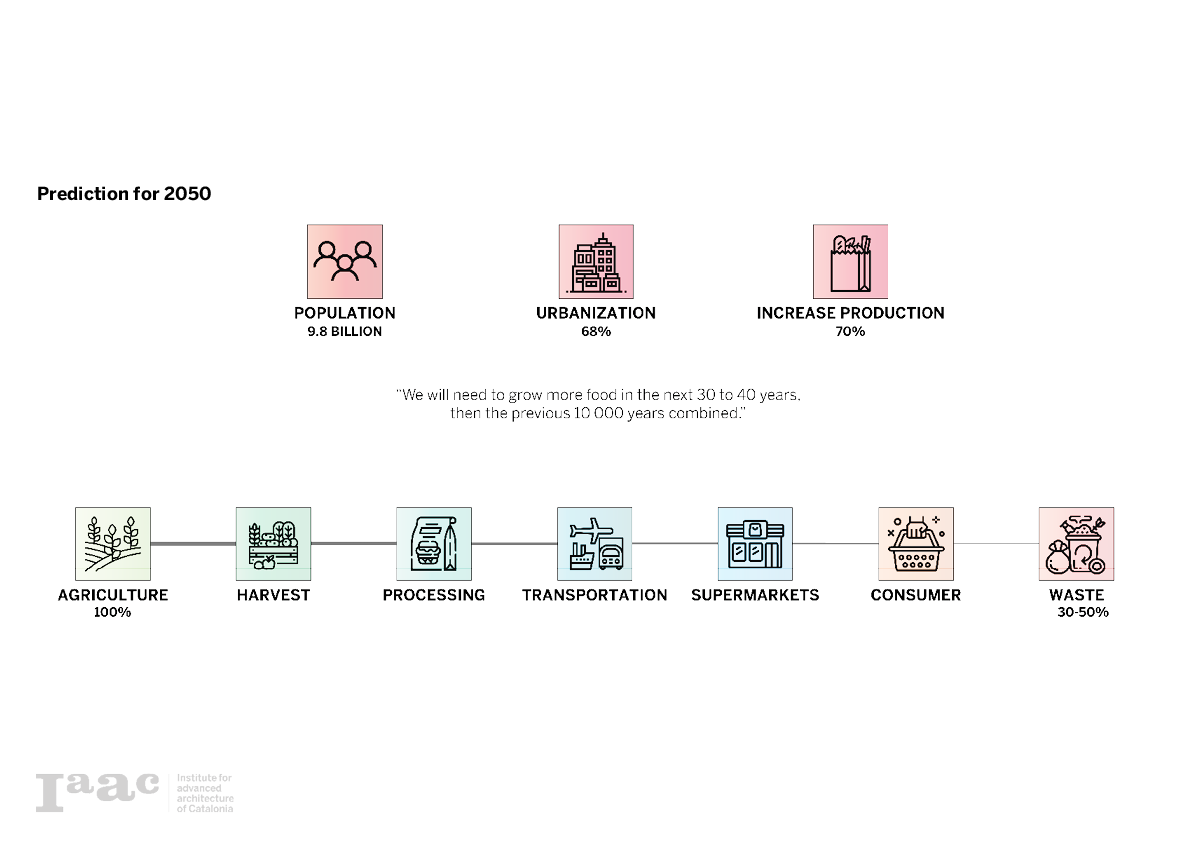 Prediction for 2050

POPULATION
9.8 BILLION

URBANIZATION
68%

INCREASE PRODUCTION
70%

"We will need to grow more food in the next 30 to 40 years, then the previous 10 000 years combined."

AGRICULTURE
100%

HARVEST

PROCESSING

TRANSPORTATION

SUPERMARKETS

CONSUMER

WASTE
30-50%

Iaac Institute for advanced architecture of Catalonia